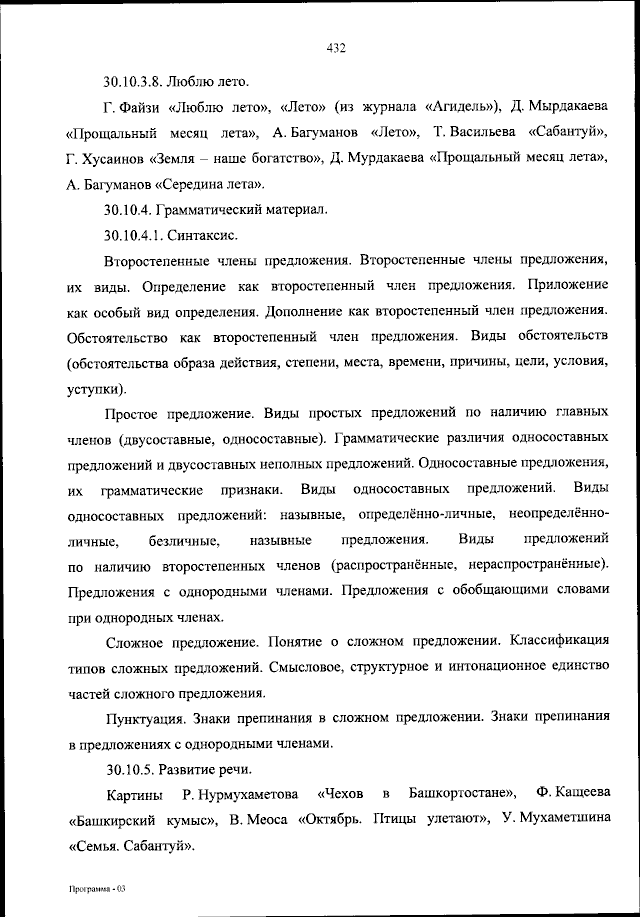 432

30.10.3.8. Люблю лето.

Г. Файзи «Люблю лето», «Лето» (из журнала «Агидель»), Д. Мырдакаева «Прощальный месяц лета», А. Багуманов «Лето», Т. Васильева «Сабантуй», Г. Хусаинов «Земля – наше богатство», Д. Мурдакаева «Прощальный месяц лета», А. Багуманов «Середина лета».

30.10.4. Грамматический материал.

30.10.4.1. Синтаксис.

Второстепенные члены предложения. Второстепенные члены предложения, их виды. Определение как второстепенный член предложения. Приложение как особый вид определения. Дополнение как второстепенный член предложения. Обстоятельство как второстепенный член предложения. Виды обстоятельств (обстоятельства образа действия, степени, места, времени, причины, цели, условия, уступки).

Простое предложение. Виды простых предложений по наличию главных членов (двусоставные, односоставные). Грамматические различия односоставных предложений и двусоставных неполных предложений. Односоставные предложения, их грамматические признаки. Виды односоставных предложений. Виды односоставных предложений: назывные, определённо-личные, неопределённо-личные, безличные, назывные предложения. Виды предложений по наличию второстепенных членов (распространённые, нераспространённые). Предложения с однородными членами. Предложения с обобщающими словами при однородных членах.

Сложное предложение. Понятие о сложном предложении. Классификация типов сложных предложений. Смысловое, структурное и интонационное единство частей сложного предложения.

Пунктуация. Знаки препинания в сложном предложении. Знаки препинания в предложениях с однородными членами.

30.10.5. Развитие речи.

Картины Р. Нурмухаметова «Чехов в Башкортостане», Ф. Кащеева «Башкирский кумыс», В. Меоса «Октябрь. Птицы улетают», У. Мухаметшина «Семья. Сабантуй».

Программа - 03